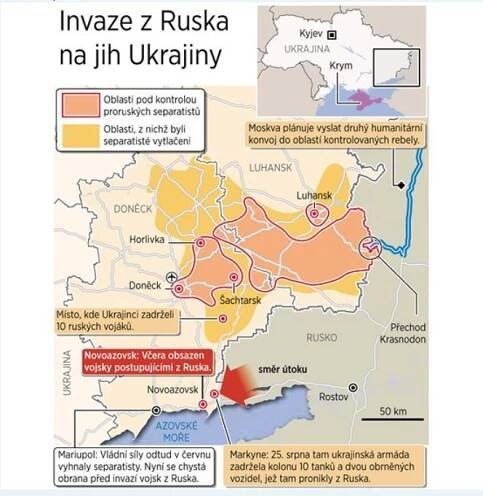 Invaze z Ruska na jih Ukrajiny

Kyjev
UKRAJINA
Krym

Oblasti pod kontrolou proruských separatistů
Oblasti, z nichž byli separatisté vytlačeni

Moskva plánuje vyslat druhý humanitární konvoj do oblastí kontrolovaných rebely.

LUHANSK
Luhansk
DONĚCK
Horlivka
Doněck
Šachtarsk

Místo, kde Ukrajinci zadrželi 10 ruských vojáků.

Přechod Krasnodon
RUSKO
UKRAJINA

Novoazovsk: Včera obsazen vojsky postupujícími z Ruska.

směr útoku
Novoazovsk
Rostov
50 km
AZOVSKÉ MOŘE

Mariupol: Vládní síly odtud v červnu vyhnaly separatisty. Nyní se chystá obrana před invazí vojsk z Ruska.

Markyne: 25. srpna tam ukrajinská armáda zadržela kolonu 10 tanků a dvou obrněných vozidel, jež tam pronikly z Ruska.